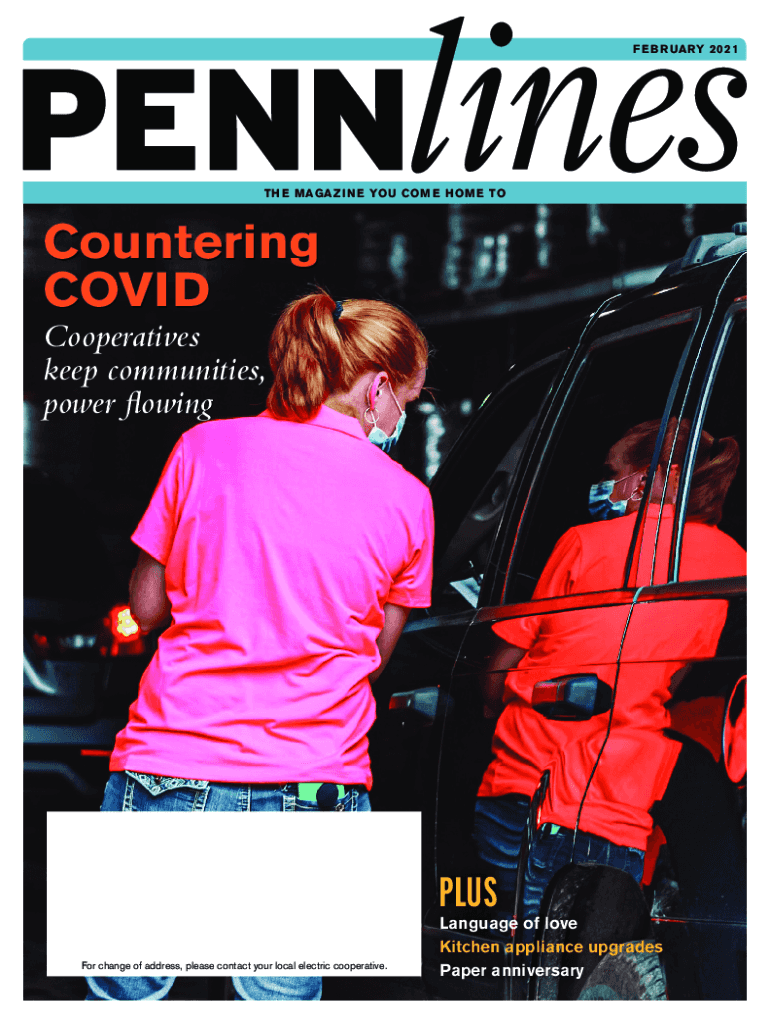 FEBRUARY 2021

PENNlines

THE MAGAZINE YOU COME HOME TO

Countering COVID

Cooperatives keep communities, power flowing

For change of address, please contact your local electric cooperative.

PLUS

Language of love
Kitchen appliance upgrades
Paper anniversary